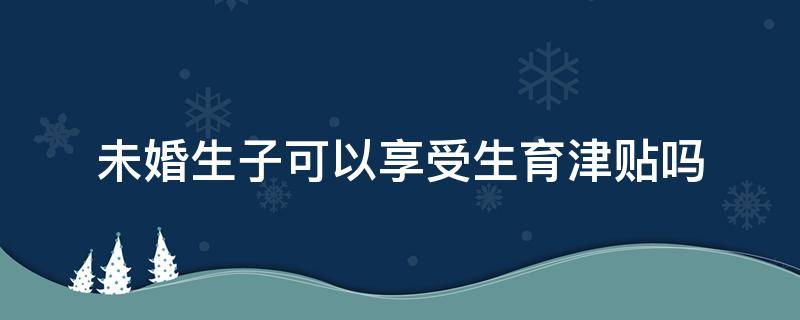 未婚生子可以享受生育津贴吗